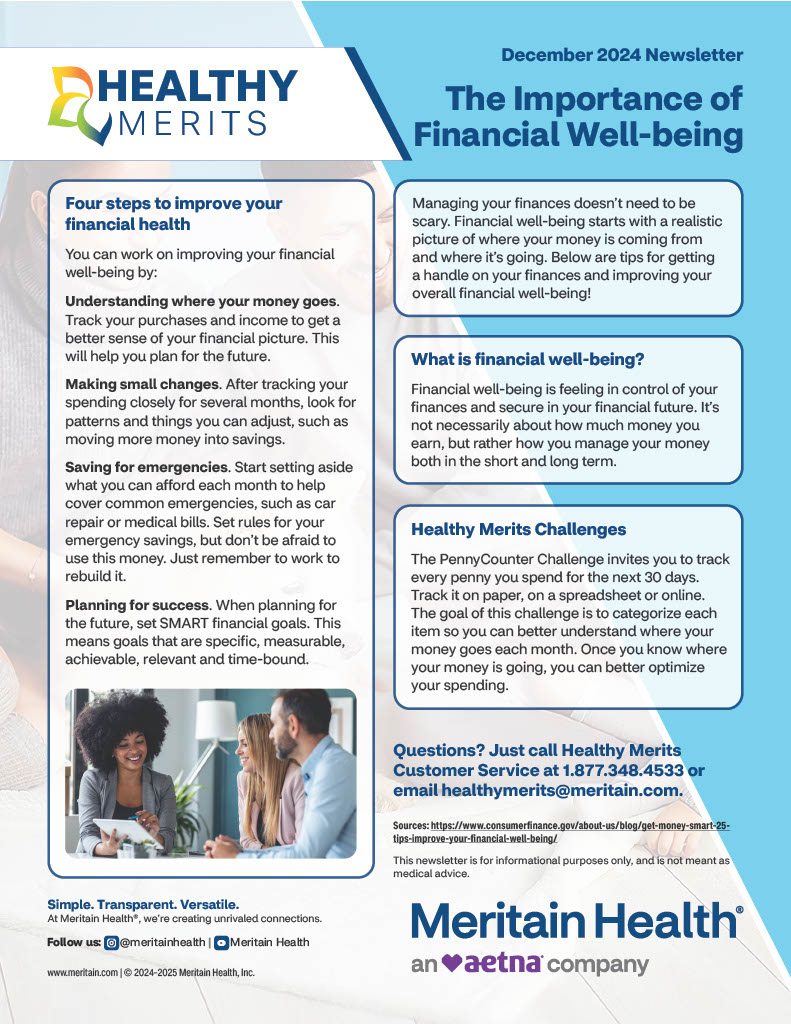 HEALTHY MERITS

December 2024 Newsletter

The Importance of Financial Well-being

Four steps to improve your financial health

You can work on improving your financial well-being by:

Understanding where your money goes. Track your purchases and income to get a better sense of your financial picture. This will help you plan for the future.

Making small changes. After tracking your spending closely for several months, look for patterns and things you can adjust, such as moving more money into savings.

Saving for emergencies. Start setting aside what you can afford each month to help cover common emergencies, such as car repair or medical bills. Set rules for your emergency savings, but don't be afraid to use this money. Just remember to work to rebuild it.

Planning for success. When planning for the future, set SMART financial goals. This means goals that are specific, measurable, achievable, relevant and time-bound.

Managing your finances doesn't need to be scary. Financial well-being starts with a realistic picture of where your money is coming from and where it's going. Below are tips for getting a handle on your finances and improving your overall financial well-being!

What is financial well-being?

Financial well-being is feeling in control of your finances and secure in your financial future. It's not necessarily about how much money you earn, but rather how you manage your money both in the short and long term.

Healthy Merits Challenges

The PennyCounter Challenge invites you to track every penny you spend for the next 30 days. Track it on paper, on a spreadsheet or online. The goal of this challenge is to categorize each item so you can better understand where your money goes each month. Once you know where your money is going, you can better optimize your spending.

Questions? Just call Healthy Merits Customer Service at 1.877.348.4533 or email healthymerits@meritain.com.

Sources: https://www.consumerfinance.gov/about-us/blog/get-money-smart-25-tips-improve-your-financial-well-being/

This newsletter is for informational purposes only, and is not meant as medical advice.

Simple. Transparent. Versatile.
At Meritain Health®, we're creating unrivaled connections.

Follow us: @meritainhealth | Meritain Health

www.meritain.com | © 2024-2025 Meritain Health, Inc.

Meritain Health®
an aetna company